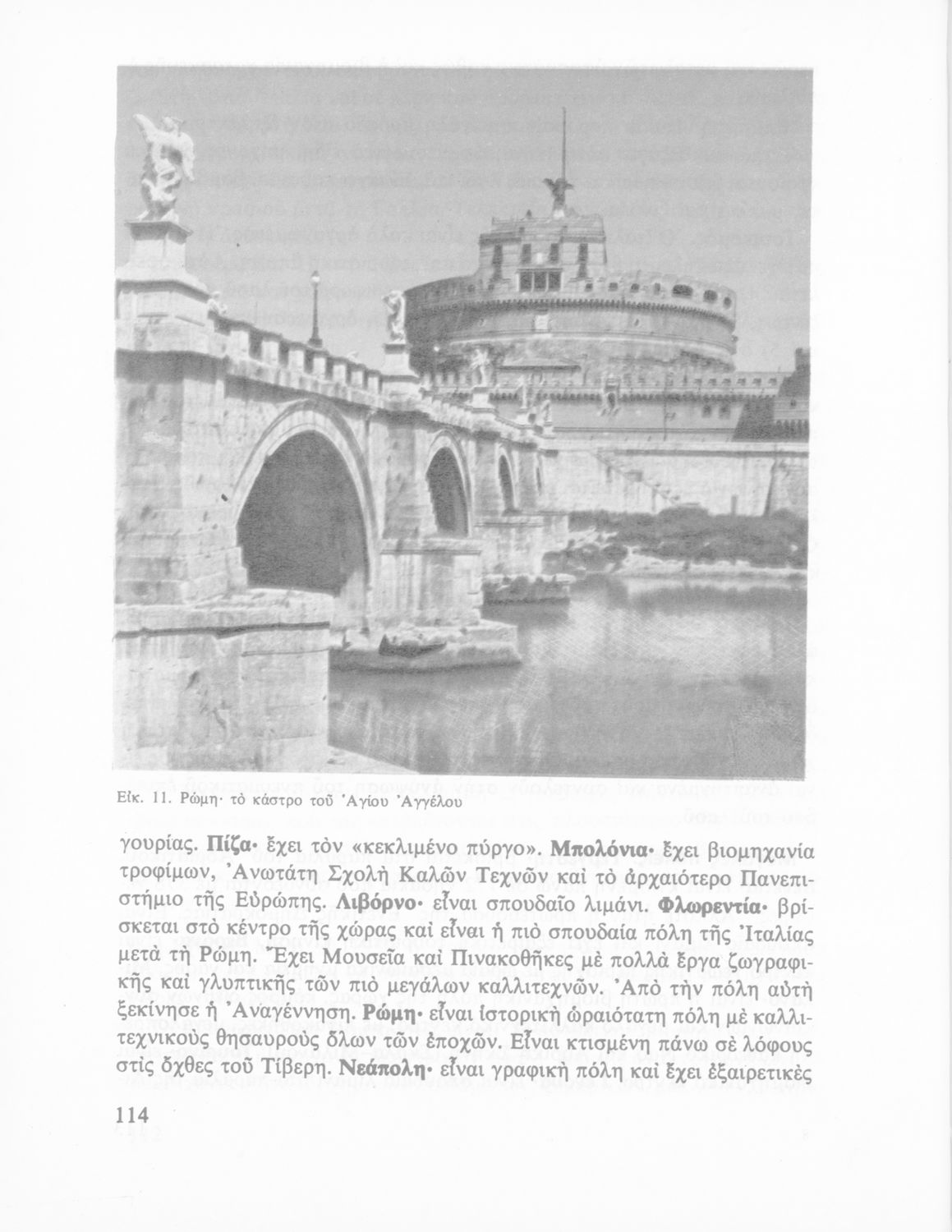 Εἰκ. 11. Ρώμη· τὸ κάστρο τοῦ Ἁγίου Ἀγγέλου

γουρίας. Πίζα· ἔχει τὸν «κεκλιμένο πύργο». Μπολόνια· ἔχει βιομηχανία τροφίμων, Ἀνωτάτη Σχολὴ Καλῶν Τεχνῶν καὶ τὸ ἀρχαιότερο Πανεπιστήμιο τῆς Εὐρώπης. Λιβόρνο· εἶναι σπουδαῖο λιμάνι. Φλωρεντία· βρίσκεται στὸ κέντρο τῆς χώρας καὶ εἶναι ἡ πιὸ σπουδαία πόλη τῆς Ἰταλίας μετὰ τὴ Ρώμη. Ἔχει Μουσεῖα καὶ Πινακοθῆκες μὲ πολλὰ ἔργα ζωγραφικῆς καὶ γλυπτικῆς τῶν πιὸ μεγάλων καλλιτεχνῶν. Ἀπὸ τὴν πόλη αὐτὴ ξεκίνησε ἡ Ἀναγέννηση. Ρώμη· εἶναι ἱστορικὴ ὡραιότατη πόλη μὲ καλλιτεχνικοὺς θησαυροὺς ὅλων τῶν ἐποχῶν. Εἶναι κτισμένη πάνω σὲ λόφους στὶς ὄχθες τοῦ Τίβερη. Νεάπολη· εἶναι γραφικὴ πόλη καὶ ἔχει ἐξαιρετικὲς

114